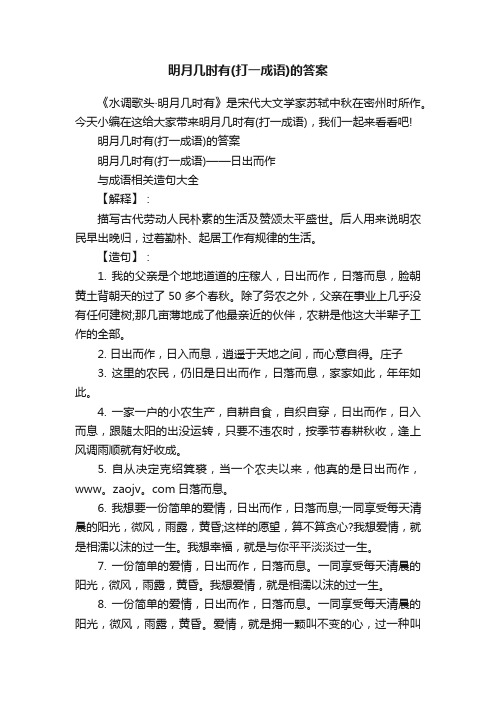 明月几时有(打一成语)的答案

《水调歌头·明月几时有》是宋代大文学家苏轼中秋在密州时所作。今天小编在这给大家带来明月几时有(打一成语)，我们一起来看看吧!

明月几时有(打一成语)的答案

明月几时有(打一成语)——日出而作

与成语相关造句大全

【解释】：

描写古代劳动人民朴素的生活及赞颂太平盛世。后人用来说明农民早出晚归，过着勤朴、起居工作有规律的生活。

【造句】：

1. 我的父亲是个地地道道的庄稼人，日出而作，日落而息，脸朝黄土背朝天的过了 50 多个春秋。除了务农之外，父亲在事业上几乎没有任何建树;那几亩薄地成了他最亲近的伙伴，农耕是他这大半辈子工作的全部。

2. 日出而作，日入而息，逍遥于天地之间，而心意自得。庄子

3. 这里的农民，仍旧是日出而作，日落而息，家家如此，年年如此。

4. 一家一户的小农生产，自耕自食，自织自穿，日出而作，日入而息，跟随太阳的出没运转，只要不违农时，按季节春耕秋收，逢上风调雨顺就有好收成。

5. 自从决定克绍箕裘，当一个农夫以来，他真的是日出而作，www。zaojv。com 日落而息。

6. 我想要一份简单的爱情，日出而作，日落而息;一同享受每天清晨的阳光，微风，雨露，黄昏;这样的愿望，算不算贪心?我想爱情，就是相濡以沫的过一生。我想幸福，就是与你平平淡淡过一生。

7. 一份简单的爱情，日出而作，日落而息。一同享受每天清晨的阳光，微风，雨露，黄昏。我想爱情，就是相濡以沫的过一生。

8. 一份简单的爱情，日出而作，日落而息。一同享受每天清晨的阳光，微风，雨露，黄昏。爱情，就是拥一颗叫不变的心，过一种叫